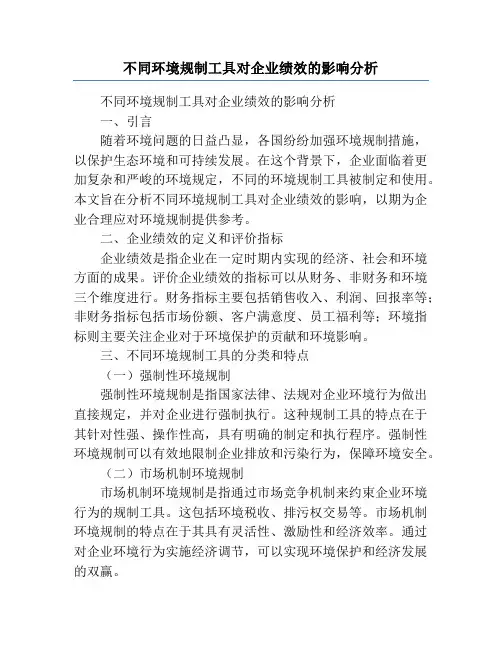 不同环境规制工具对企业绩效的影响分析

不同环境规制工具对企业绩效的影响分析

一、引言

随着环境问题的日益凸显，各国纷纷加强环境规制措施，以保护生态环境和可持续发展。在这个背景下，企业面临着更加复杂和严峻的环境规定，不同的环境规制工具被制定和使用。本文旨在分析不同环境规制工具对企业绩效的影响，以期为企业合理应对环境规制提供参考。

二、企业绩效的定义和评价指标

企业绩效是指企业在一定时期内实现的经济、社会和环境方面的成果。评价企业绩效的指标可以从财务、非财务和环境三个维度进行。财务指标主要包括销售收入、利润、回报率等；非财务指标包括市场份额、客户满意度、员工福利等；环境指标则主要关注企业对于环境保护的贡献和环境影响。

三、不同环境规制工具的分类和特点

（一）强制性环境规制

强制性环境规制是指国家法律、法规对企业环境行为做出直接规定，并对企业进行强制执行。这种规制工具的特点在于其针对性强、操作性高，具有明确的制定和执行程序。强制性环境规制可以有效地限制企业排放和污染行为，保障环境安全。

（二）市场机制环境规制

市场机制环境规制是指通过市场竞争机制来约束企业环境行为的规制工具。这包括环境税收、排污权交易等。市场机制环境规制的特点在于其具有灵活性、激励性和经济效率。通过对企业环境行为实施经济调节，可以实现环境保护和经济发展的双赢。